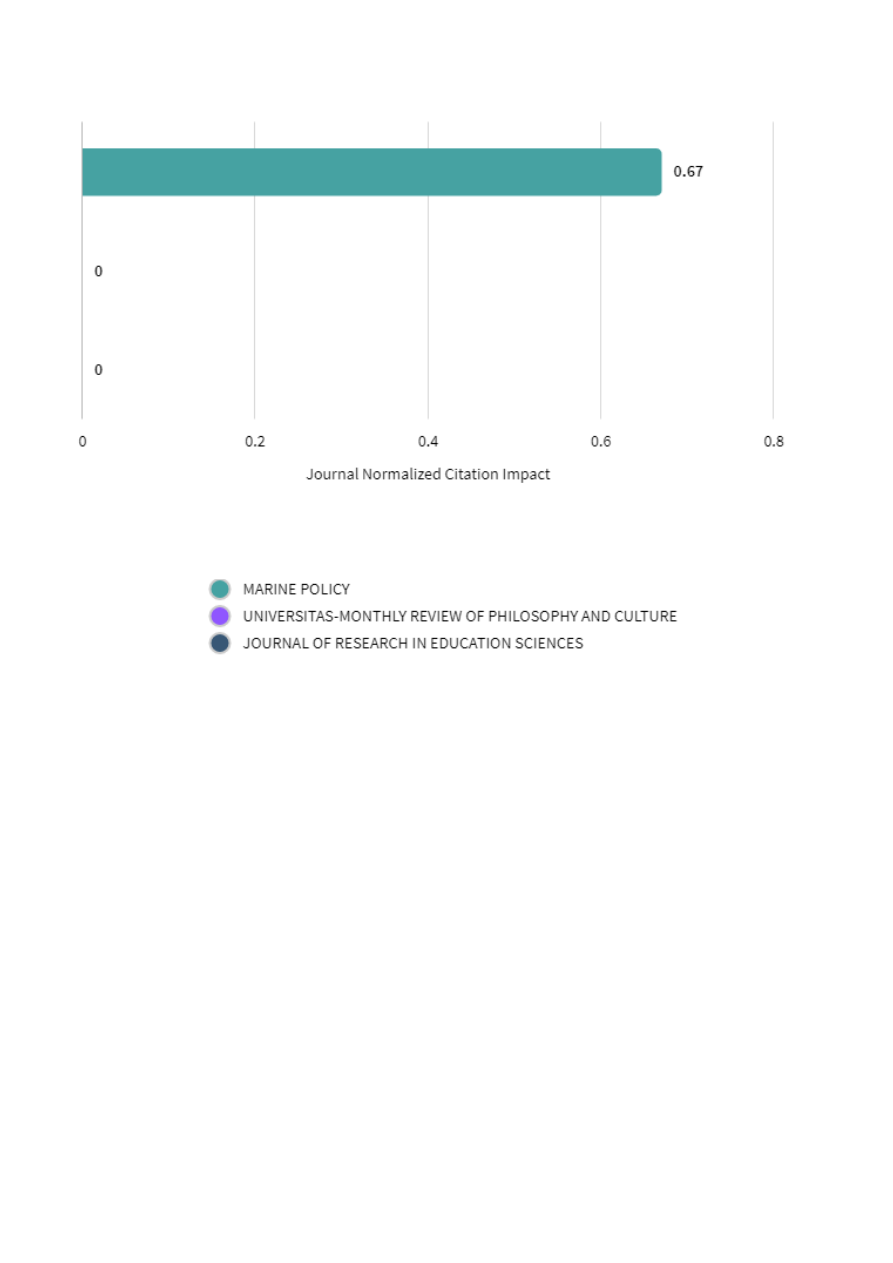 0.67

0

0

0
0.2
0.4
0.6
0.8

Journal Normalized Citation Impact

MARINE POLICY
UNIVERSITAS-MONTHLY REVIEW OF PHILOSOPHY AND CULTURE
JOURNAL OF RESEARCH IN EDUCATION SCIENCES